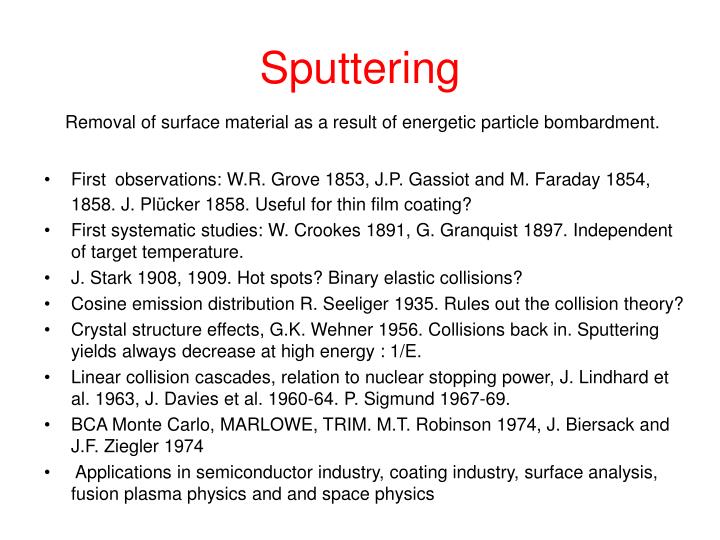 Sputtering

Removal of surface material as a result of energetic particle bombardment.

• First observations: W.R. Grove 1853, J.P. Gassiot and M. Faraday 1854, 1858. J. Plücker 1858. Useful for thin film coating?
• First systematic studies: W. Crookes 1891, G. Granquist 1897. Independent of target temperature.
• J. Stark 1908, 1909. Hot spots? Binary elastic collisions?
• Cosine emission distribution R. Seeliger 1935. Rules out the collision theory?
• Crystal structure effects, G.K. Wehner 1956. Collisions back in. Sputtering yields always decrease at high energy : 1/E.
• Linear collision cascades, relation to nuclear stopping power, J. Lindhard et al. 1963, J. Davies et al. 1960-64. P. Sigmund 1967-69.
• BCA Monte Carlo, MARLOWE, TRIM. M.T. Robinson 1974, J. Biersack and J.F. Ziegler 1974
• Applications in semiconductor industry, coating industry, surface analysis, fusion plasma physics and and space physics